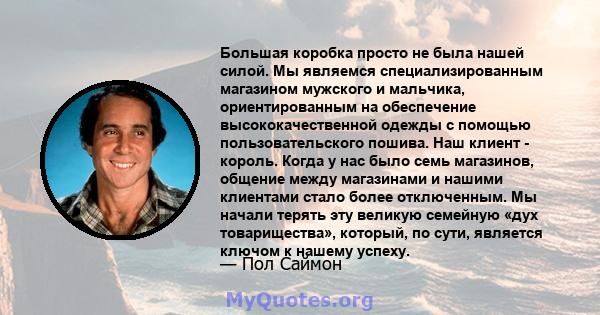 Большая коробка просто не была нашей силой. Мы являемся специализированным магазином мужского и мальчика, ориентированным на обеспечение высококачественной одежды с помощью пользовательского пошива. Наш клиент - король. Когда у нас было семь магазинов, общение между магазинами и нашими клиентами стало более отключенным. Мы начали терять эту великую семейную «дух товарищества», который, по сути, является ключом к нашему успеху.

— Пол Саймон

MyQuotes.org